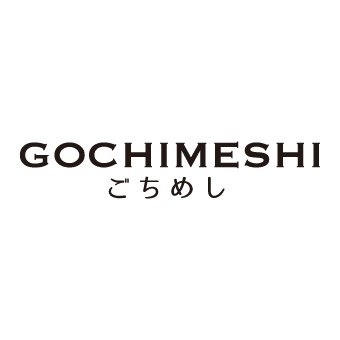 GOCHIMESHI
ごちめし